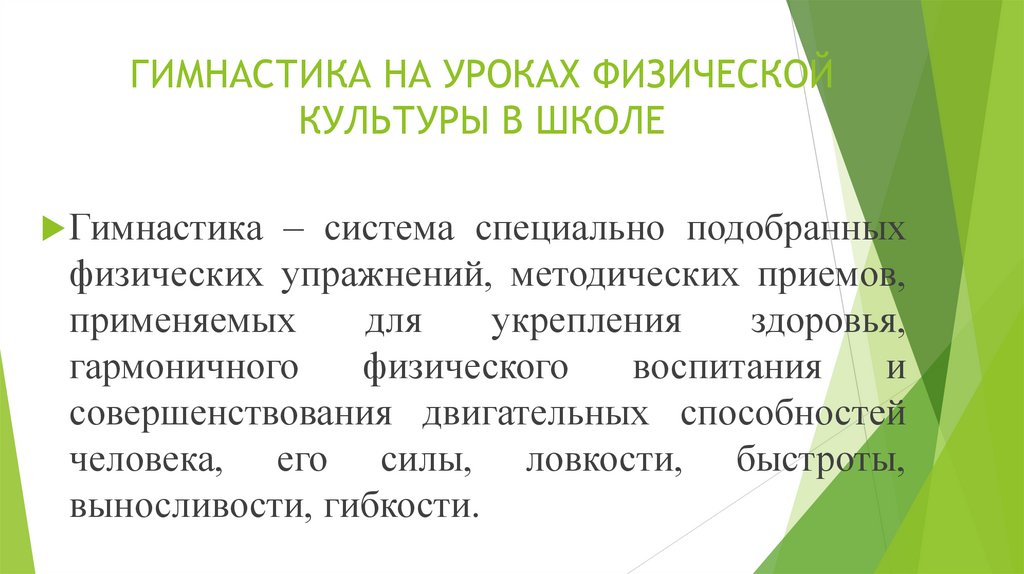 ГИМНАСТИКА НА УРОКАХ ФИЗИЧЕСКОЙ КУЛЬТУРЫ В ШКОЛЕ

Гимнастика – система специально подобранных физических упражнений, методических приемов, применяемых для укрепления здоровья, гармоничного физического воспитания и совершенствования двигательных способностей человека, его силы, ловкости, быстроты, выносливости, гибкости.